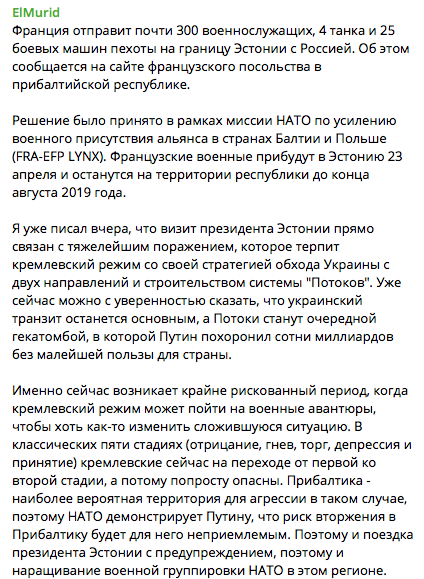 ElMurid
Франция отправит почти 300 военнослужащих, 4 танка и 25 боевых машин пехоты на границу Эстонии с Россией. Об этом сообщается на сайте французского посольства в прибалтийской республике.

Решение было принято в рамках миссии НАТО по усилению военного присутствия альянса в странах Балтии и Польше (FRA-EFP LYNX). Французские военные прибудут в Эстонию 23 апреля и останутся на территории республики до конца августа 2019 года.

Я уже писал вчера, что визит президента Эстонии прямо связан с тяжелейшим поражением, которое терпит кремлевский режим со своей стратегией обхода Украины с двух направлений и строительством системы "Потоков". Уже сейчас можно с уверенностью сказать, что украинский транзит останется основным, а Потоки станут очередной гекатомбой, в которой Путин похоронил сотни миллиардов без малейшей пользы для страны.

Именно сейчас возникает крайне рискованный период, когда кремлевский режим может пойти на военные авантюры, чтобы хоть как-то изменить сложившуюся ситуацию. В классических пяти стадиях (отрицание, гнев, торг, депрессия и принятие) кремлевские сейчас на переходе от первой ко второй стадии, а потому попросту опасны. Прибалтика - наиболее вероятная территория для агрессии в таком случае, поэтому НАТО демонстрирует Путину, что риск вторжения в Прибалтику будет для него неприемлемым. Поэтому и поездка президента Эстонии с предупреждением, поэтому и наращивание военной группировки НАТО в этом регионе.